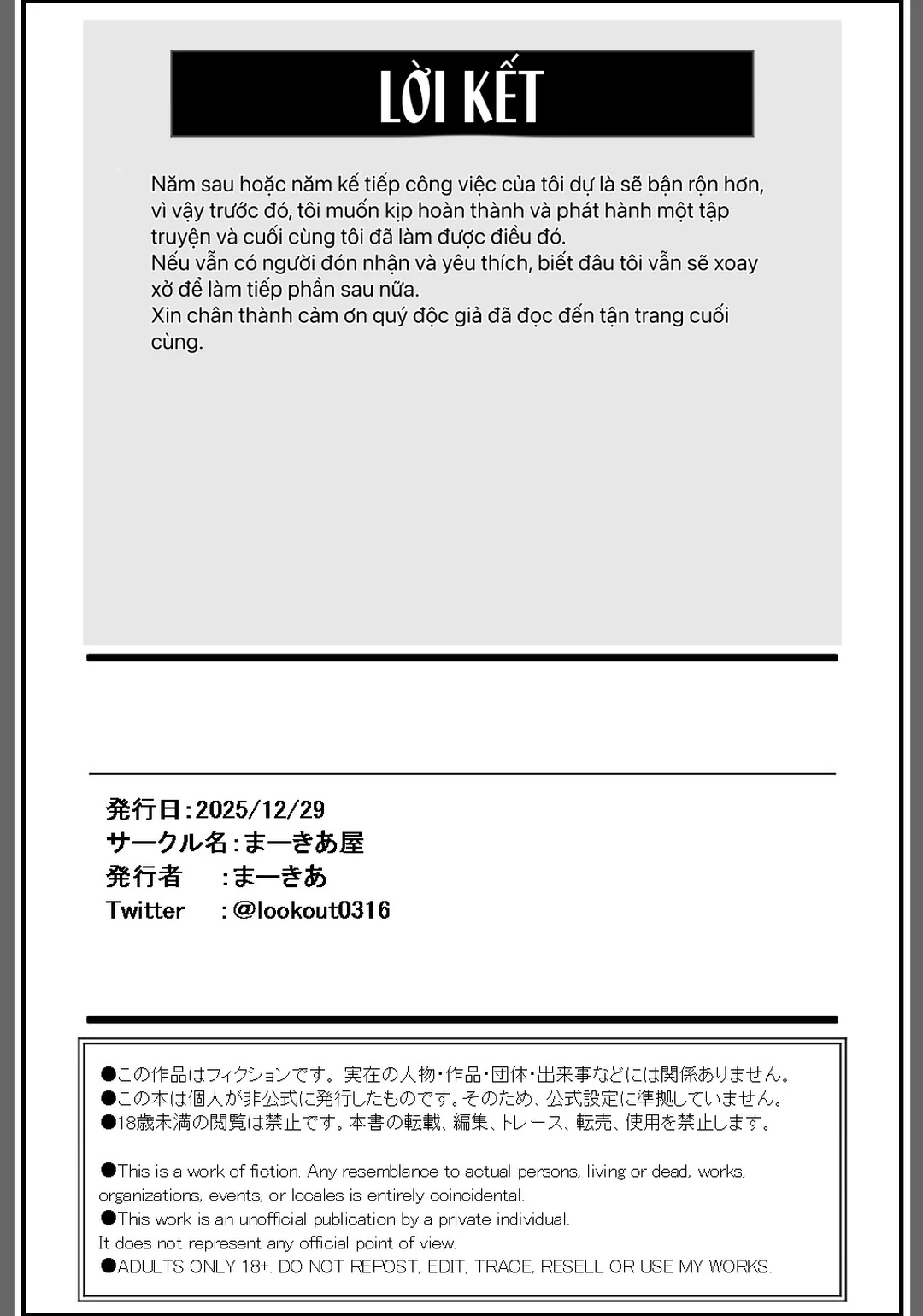 LỜI KẾT

Năm sau hoặc năm kế tiếp công việc của tôi dự là sẽ bận rộn hơn, vì vậy trước đó, tôi muốn kịp hoàn thành và phát hành một tập truyện và cuối cùng tôi đã làm được điều đó.
Nếu vẫn có người đón nhận và yêu thích, biết đâu tôi vẫn sẽ xoay xở để làm tiếp phần sau nữa.
Xin chân thành cảm ơn quý độc giả đã đọc đến tận trang cuối cùng.

発行日:2025/12/29
サークル名:まーきあ屋
発行者 :まーきあ
Twitter :@lookout0316

●この作品はフィクションです。実在の人物・作品・団体・出来事などには関係ありません。
●この本は個人が非公式に発行したものです。そのため、公式設定に準拠していません。
●18歳未満の閲覧は禁止です。本書の転載、編集、トレース、転売、使用を禁止します。

●This is a work of fiction. Any resemblance to actual persons, living or dead, works, organizations, events, or locales is entirely coincidental.
●This work is an unofficial publication by a private individual.
It does not represent any official point of view.
●ADULTS ONLY 18+. DO NOT REPOST, EDIT, TRACE, RESELL OR USE MY WORKS.